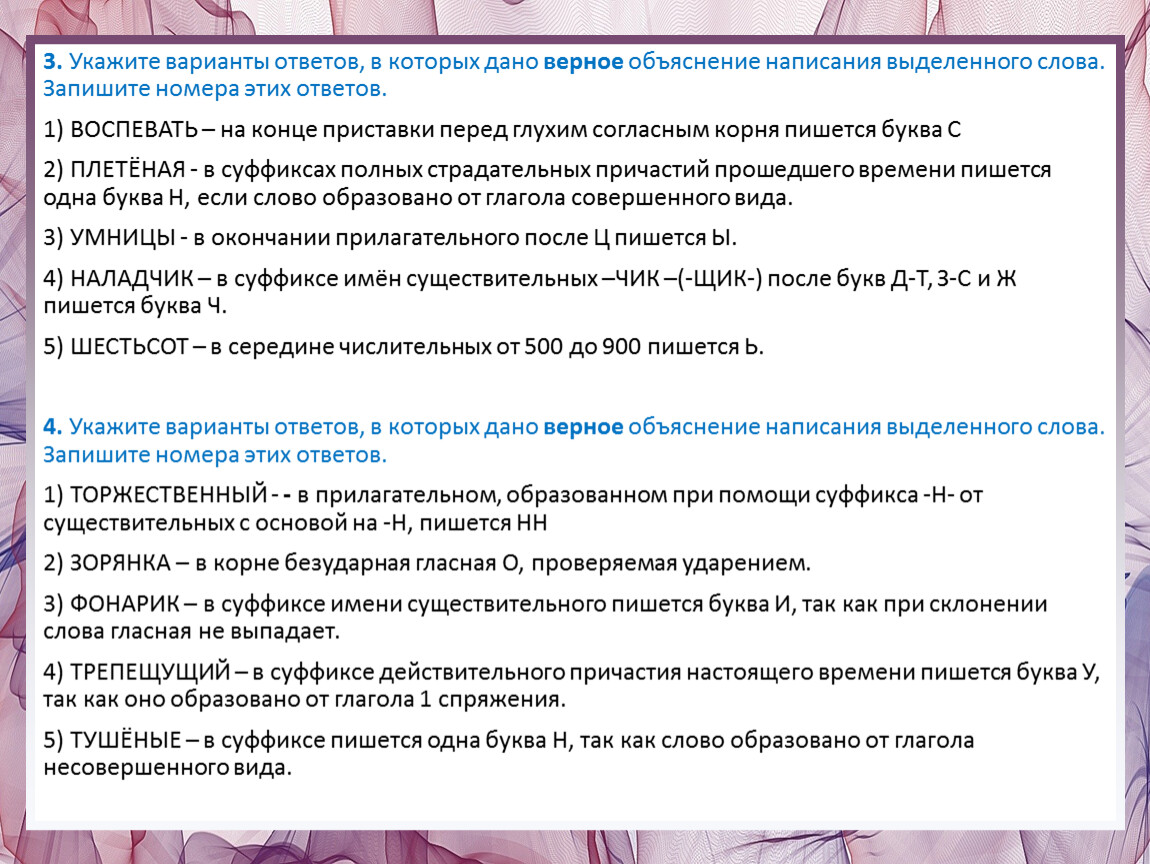 3. Укажите варианты ответов, в которых дано верное объяснение написания выделенного слова. Запишите номера этих ответов.

1) ВОСПЕВАТЬ – на конце приставки перед глухим согласным корня пишется буква С

2) ПЛЕТЁНАЯ - в суффиксах полных страдательных причастий прошедшего времени пишется одна буква Н, если слово образовано от глагола совершенного вида.

3) УМНИЦЫ - в окончании прилагательного после Ц пишется Ы.

4) НАЛАДЧИК – в суффиксе имён существительных –ЧИК –(-ЩИК-) после букв Д-Т, З-С и Ж пишется буква Ч.

5) ШЕСТЬСОТ – в середине числительных от 500 до 900 пишется Ь.

4. Укажите варианты ответов, в которых дано верное объяснение написания выделенного слова. Запишите номера этих ответов.

1) ТОРЖЕСТВЕННЫЙ - - в прилагательном, образованном при помощи суффикса -Н- от существительных с основой на -Н, пишется НН

2) ЗОРЯНКА – в корне безударная гласная О, проверяемая ударением.

3) ФОНАРИК – в суффиксе имени существительного пишется буква И, так как при склонении слова гласная не выпадает.

4) ТРЕПЕЩУЩИЙ – в суффиксе действительного причастия настоящего времени пишется буква У, так как оно образовано от глагола 1 спряжения.

5) ТУШЁНЫЕ – в суффиксе пишется одна буква Н, так как слово образовано от глагола несовершенного вида.